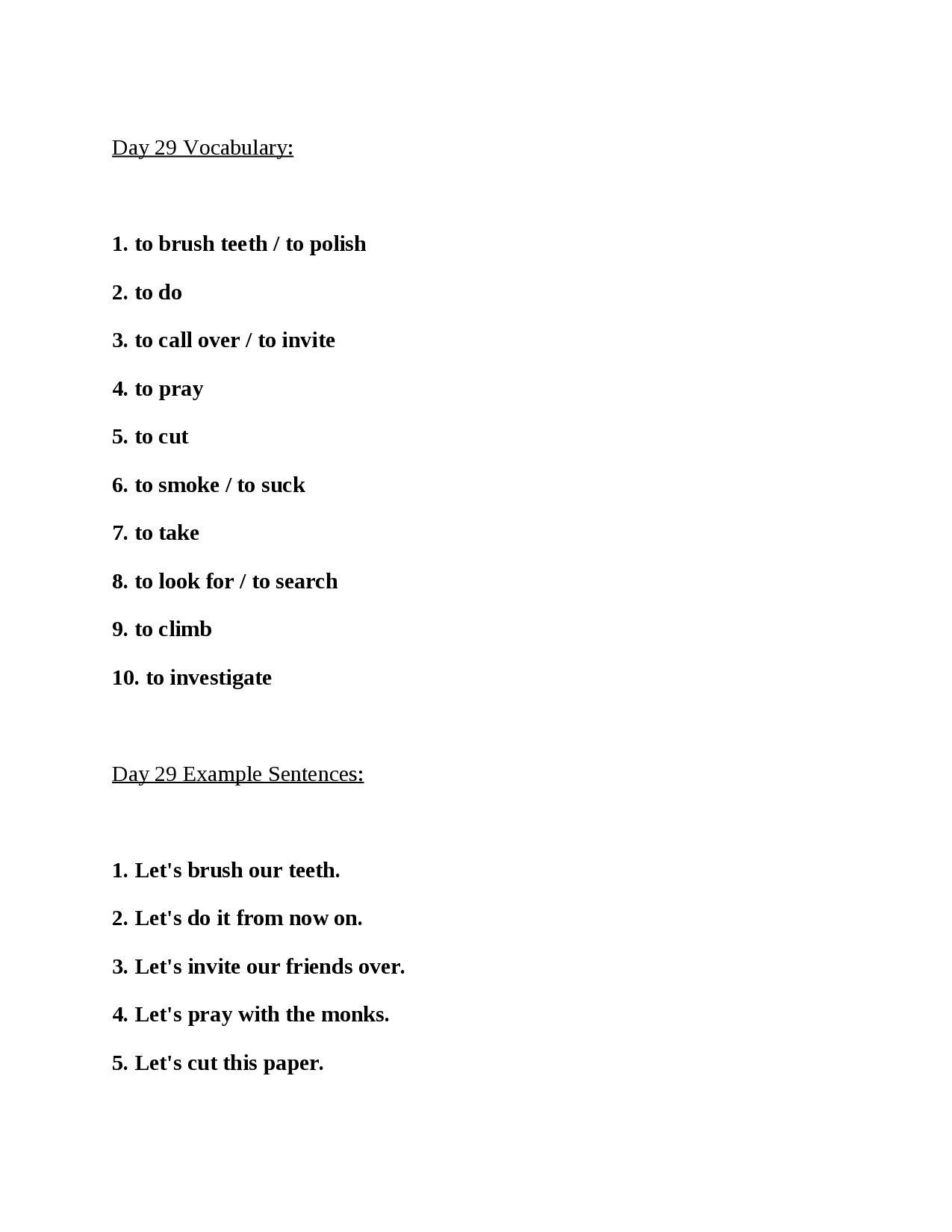 Day 29 Vocabulary:

1. to brush teeth / to polish

2. to do

3. to call over / to invite

4. to pray

5. to cut

6. to smoke / to suck

7. to take

8. to look for / to search

9. to climb

10. to investigate

Day 29 Example Sentences:

1. Let's brush our teeth.

2. Let's do it from now on.

3. Let's invite our friends over.

4. Let's pray with the monks.

5. Let's cut this paper.